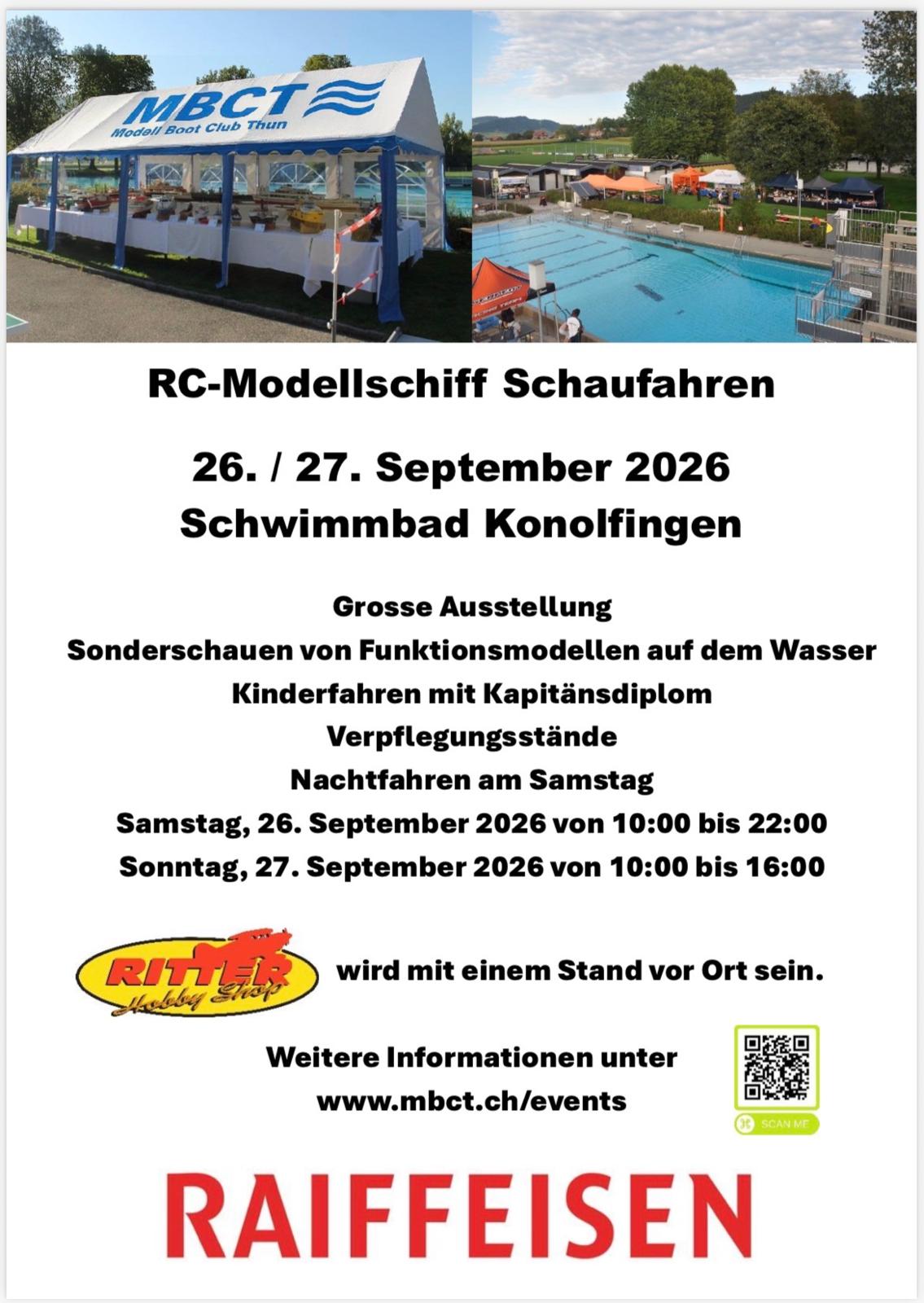 MBCT
Modell Boot Club Thun

RC-Modellschiff Schaufahren

26. / 27. September 2026
Schwimmbad Konolfingen

Grosse Ausstellung
Sonderschauen von Funktionsmodellen auf dem Wasser
Kinderfahren mit Kapitänsdiplom
Verpflegungsstände
Nachtfahren am Samstag
Samstag, 26. September 2026 von 10:00 bis 22:00
Sonntag, 27. September 2026 von 10:00 bis 16:00

RITTER
Hobby Shop
wird mit einem Stand vor Ort sein.

Weitere Informationen unter
www.mbct.ch/events

SCAN ME

RAIFFEISEN